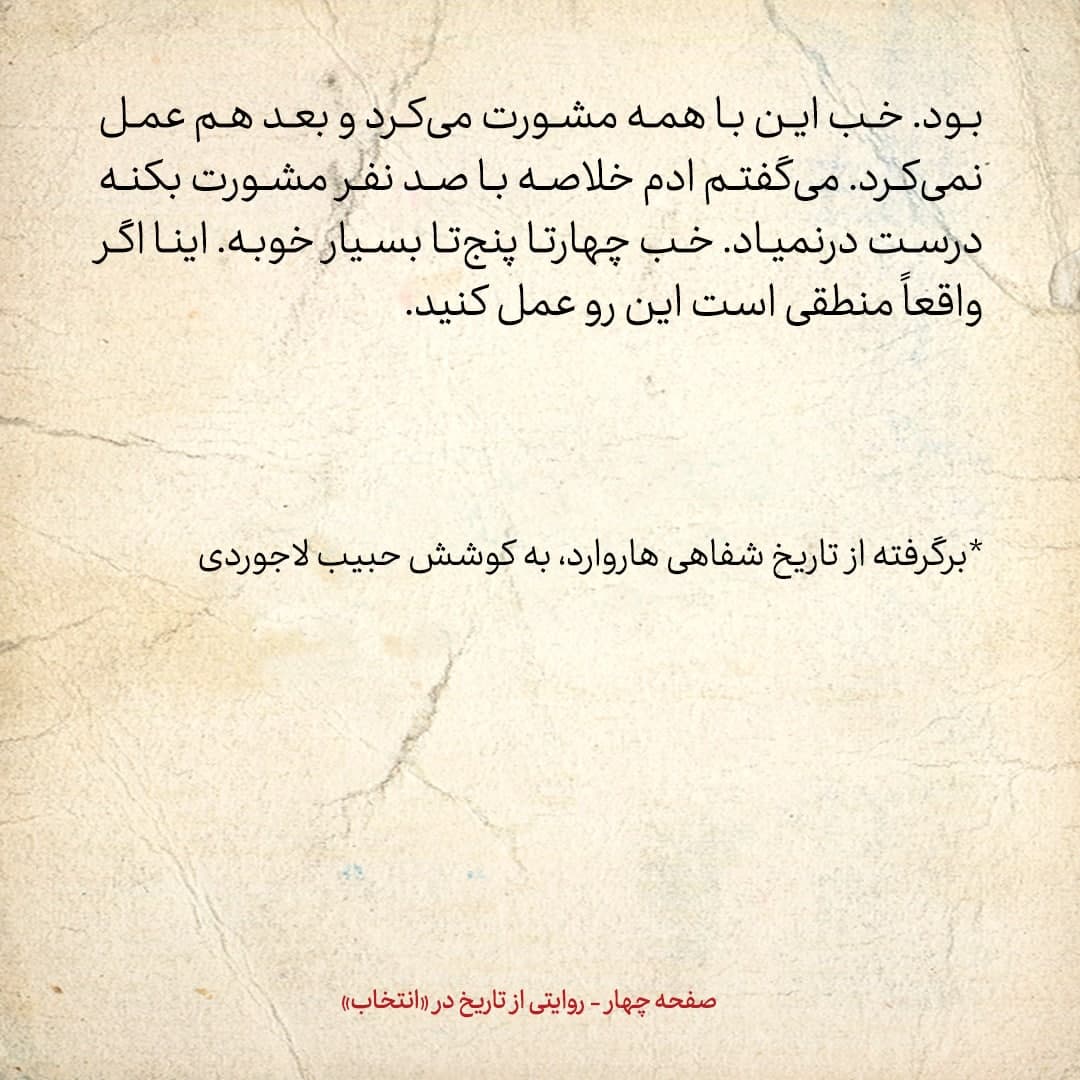 بود. خب این با همه مشورت می‌کرد و بعد هم عمل نمی‌کرد. می‌گفتم ادم خلاصه با صد نفر مشورت بکنه درست درنمیاد. خب چهارتا پنج‌تا بسیار خوبه. اینا اگر واقعاً منطقی است این رو عمل کنید.

*برگرفته از تاریخ شفاهی هاروارد، به کوشش حبیب لاجوردی

صفحه چهار - روایتی از تاریخ در «انتخاب»